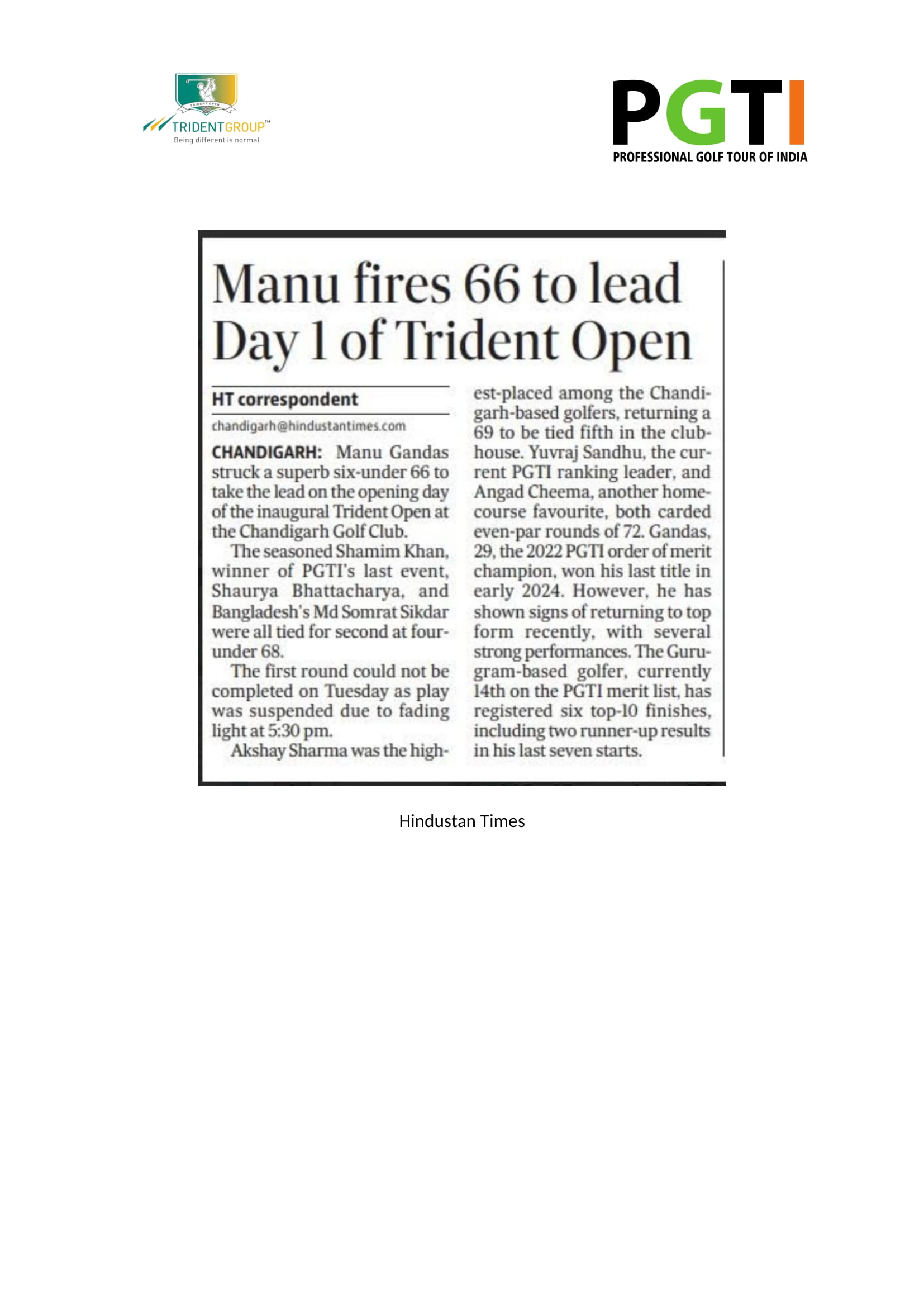 TRIDENT OPEN
TRIDENTGROUP™
Being different is normal

PGTI
PROFESSIONAL GOLF TOUR OF INDIA

Manu fires 66 to lead Day 1 of Trident Open

HT correspondent
chandigarh@hindustantimes.com

CHANDIGARH: Manu Gandas struck a superb six-under 66 to take the lead on the opening day of the inaugural Trident Open at the Chandigarh Golf Club.

The seasoned Shamim Khan, winner of PGTI's last event, Shaurya Bhattacharya, and Bangladesh's Md Somrat Sikdar were all tied for second at four-under 68.

The first round could not be completed on Tuesday as play was suspended due to fading light at 5:30 pm.

Akshay Sharma was the highest-placed among the Chandigarh-based golfers, returning a 69 to be tied fifth in the clubhouse. Yuvraj Sandhu, the current PGTI ranking leader, and Angad Cheema, another home-course favourite, both carded even-par rounds of 72. Gandas, 29, the 2022 PGTI order of merit champion, won his last title in early 2024. However, he has shown signs of returning to top form recently, with several strong performances. The Gurugram-based golfer, currently 14th on the PGTI merit list, has registered six top-10 finishes, including two runner-up results in his last seven starts.

Hindustan Times